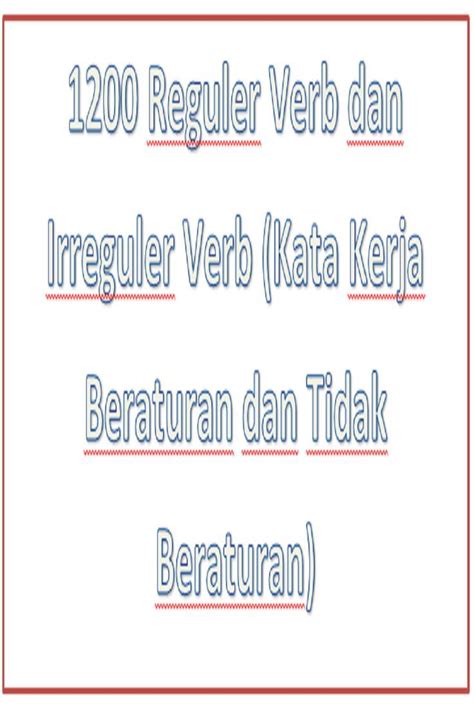 1200 Reguler Verb dan Irreguler Verb (Kata Kerja Beraturan dan Tidak Beraturan)